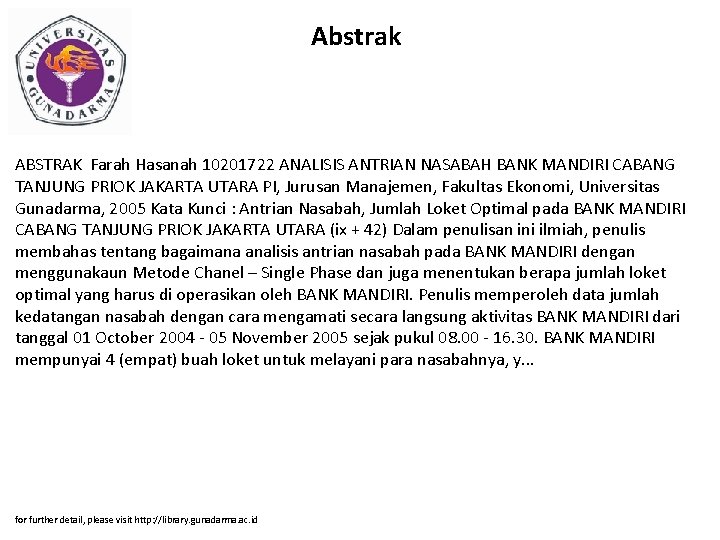 UNIVERSITAS GUNADARMA

Abstrak

ABSTRAK Farah Hasanah 10201722 ANALISIS ANTRIAN NASABAH BANK MANDIRI CABANG TANJUNG PRIOK JAKARTA UTARA PI, Jurusan Manajemen, Fakultas Ekonomi, Universitas Gunadarma, 2005 Kata Kunci : Antrian Nasabah, Jumlah Loket Optimal pada BANK MANDIRI CABANG TANJUNG PRIOK JAKARTA UTARA (ix + 42) Dalam penulisan ini ilmiah, penulis membahas tentang bagaimana analisis antrian nasabah pada BANK MANDIRI dengan menggunakaun Metode Chanel – Single Phase dan juga menentukan berapa jumlah loket optimal yang harus di operasikan oleh BANK MANDIRI. Penulis memperoleh data jumlah kedatangan nasabah dengan cara mengamati secara langsung aktivitas BANK MANDIRI dari tanggal 01 October 2004 - 05 November 2005 sejak pukul 08.00 - 16.30. BANK MANDIRI mempunyai 4 (empat) buah loket untuk melayani para nasabahnya, y...

for further detail, please visit http://library.gunadarma.ac.id